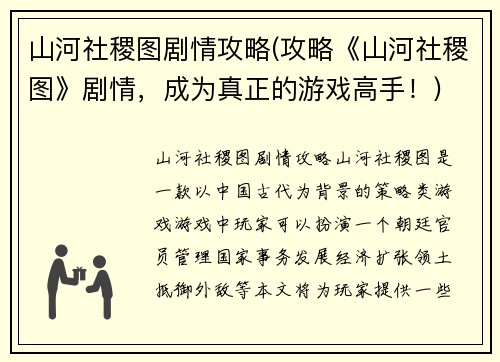 山河社稷图剧情攻略(攻略《山河社稷图》剧情，成为真正的游戏高手！)

山河社稷图剧情攻略山河社稷图是一款以中国古代为背景的策略类游戏游戏中玩家可以扮演一个朝廷官员管理国家事务发展经济扩张领土抵御外敌等本文将为玩家提供一些